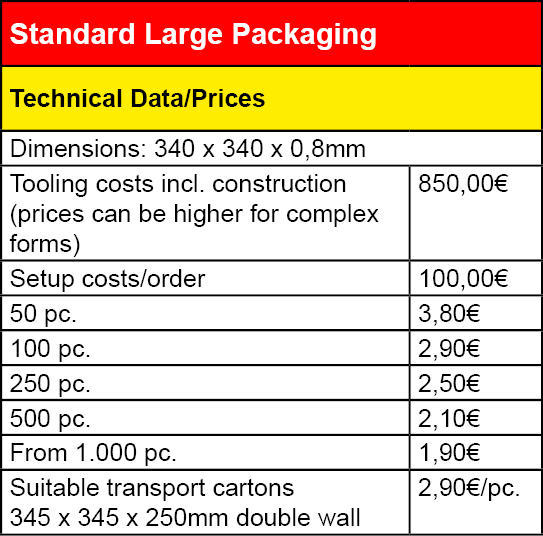 | Standard Large Packaging | |
|---|---|
| Technical Data/Prices | |
| Dimensions: 340 x 340 x 0,8mm | |
| Tooling costs incl. construction (prices can be higher for complex forms) | 850,00€ |
| Setup costs/order | 100,00€ |
| 50 pc. | 3,80€ |
| 100 pc. | 2,90€ |
| 250 pc. | 2,50€ |
| 500 pc. | 2,10€ |
| From 1.000 pc. | 1,90€ |
| Suitable transport cartons 345 x 345 x 250mm double wall | 2,90€/pc. |